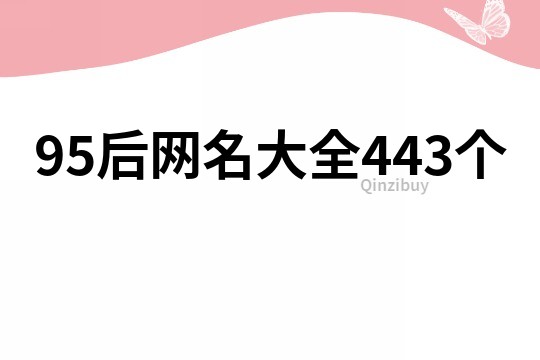 95后网名大全443个

Qinzibuy